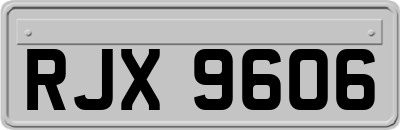 RJX 9606